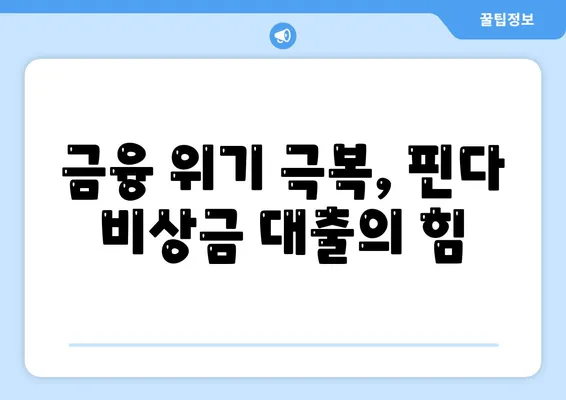 꿀팁정보

금융 위기 극복, 핀다 비상금 대출의 힘